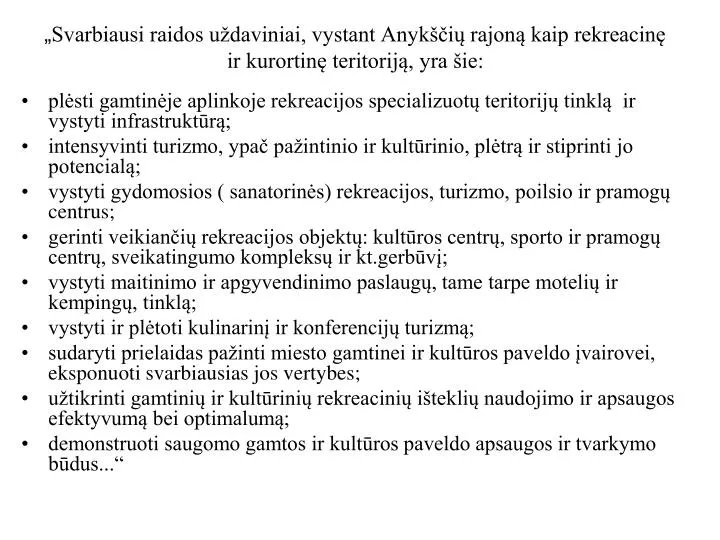 „Svarbiausi raidos uždaviniai, vystant Anykščių rajoną kaip rekreacinę ir kurortinę teritoriją, yra šie:

• plėsti gamtinėje aplinkoje rekreacijos specializuotų teritorijų tinklą ir vystyti infrastruktūrą;
• intensyvinti turizmo, ypač pažintinio ir kultūrinio, plėtrą ir stiprinti jo potencialą;
• vystyti gydomosios ( sanatorinės) rekreacijos, turizmo, poilsio ir pramogų centrus;
• gerinti veikiančių rekreacijos objektų: kultūros centrų, sporto ir pramogų centrų, sveikatingumo kompleksų ir kt.gerbūvį;
• vystyti maitinimo ir apgyvendinimo paslaugų, tame tarpe motelių ir kempingų, tinklą;
• vystyti ir plėtoti kulinarinį ir konferencijų turizmą;
• sudaryti prielaidas pažinti miesto gamtinei ir kultūros paveldo įvairovei, eksponuoti svarbiausias jos vertybes;
• užtikrinti gamtinių ir kultūrinių rekreacinių išteklių naudojimo ir apsaugos efektyvumą bei optimalumą;
• demonstruoti saugomo gamtos ir kultūros paveldo apsaugos ir tvarkymo būdus...“